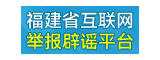 福建省互联网
举报辟谣平台